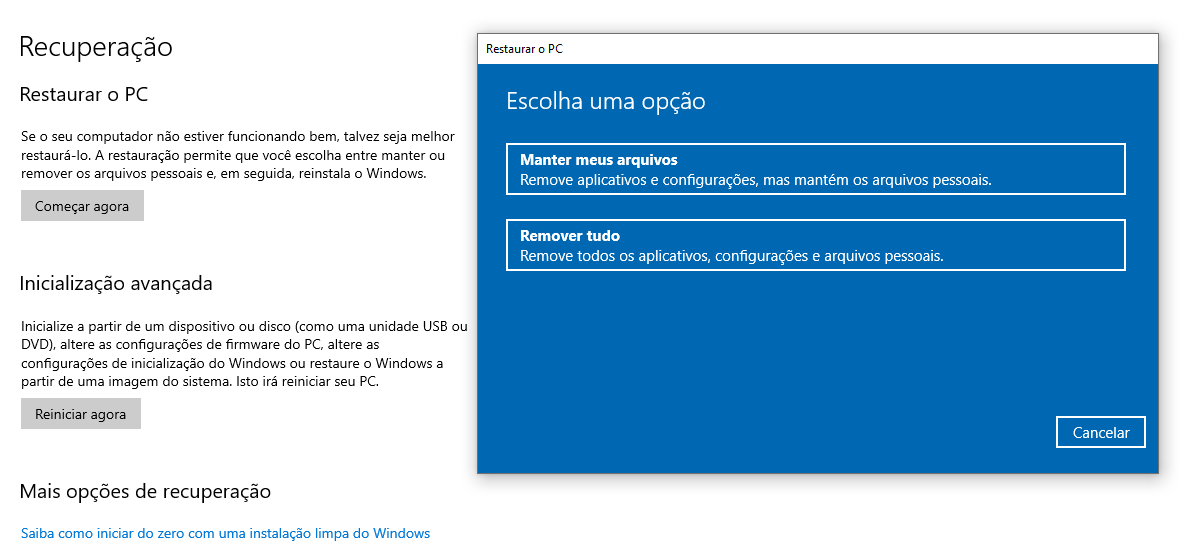 Recuperação

Restaurar o PC

Se o seu computador não estiver funcionando bem, talvez seja melhor restaurá-lo. A restauração permite que você escolha entre manter ou remover os arquivos pessoais e, em seguida, reinstala o Windows.

Começar agora

Inicialização avançada

Inicialize a partir de um dispositivo ou disco (como uma unidade USB ou DVD), altere as configurações de firmware do PC, altere as configurações de inicialização do Windows ou restaure o Windows a partir de uma imagem do sistema. Isto irá reiniciar seu PC.

Reiniciar agora

Mais opções de recuperação

Saiba como iniciar do zero com uma instalação limpa do Windows

Restaurar o PC

Escolha uma opção

Manter meus arquivos
Remove aplicativos e configurações, mas mantém os arquivos pessoais.

Remover tudo
Remove todos os aplicativos, configurações e arquivos pessoais.

Cancelar